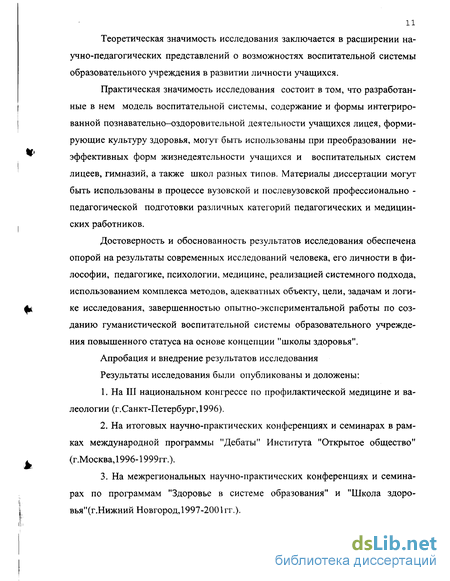 11

Теоретическая значимость исследования заключается в расширении научно-педагогических представлений о возможностях воспитательной системы образовательного учреждения в развитии личности учащихся.

Практическая значимость исследования состоит в том, что разработанные в нем модель воспитательной системы, содержание и формы интегрированной познавательно–оздоровительной деятельности учащихся лицея, формирующие культуру здоровья, могут быть использованы при преобразовании неэффективных форм жизнедеятельности учащихся и воспитательных систем лицеев, гимназий, а также школ разных типов. Материалы диссертации могут быть использованы в процессе вузовской и послевузовской профессионально - педагогической подготовки различных категорий педагогических и медицинских работников.

Достоверность и обоснованность результатов исследования обеспечена опорой на результаты современных исследований человека, его личности в философии, педагогике, психологии, медицине, реализацией системного подхода, использованием комплекса методов, адекватных объекту, цели, задачам и логике исследования, завершенностью опытно-экспериментальной работы по созданию гуманистической воспитательной системы образовательного учреждения повышенного статуса на основе концепции "школы здоровья".

Апробация и внедрение результатов исследования

Результаты исследования были опубликованы и доложены:

1. На III национальном конгрессе по профилактической медицине и валеологии (г.Санкт-Петербург,1996).

2. На итоговых научно-практических конференциях и семинарах в рамках международной программы "Дебаты" Института "Открытое общество" (г.Москва,1996-1999гг.).

3. На межрегиональных научно-практических конференциях и семинарах по программам "Здоровье в системе образования" и "Школа здоровья"(г.Нижний Новгород,1997-2001гг.).

dsLib.net
библиотека диссертаций